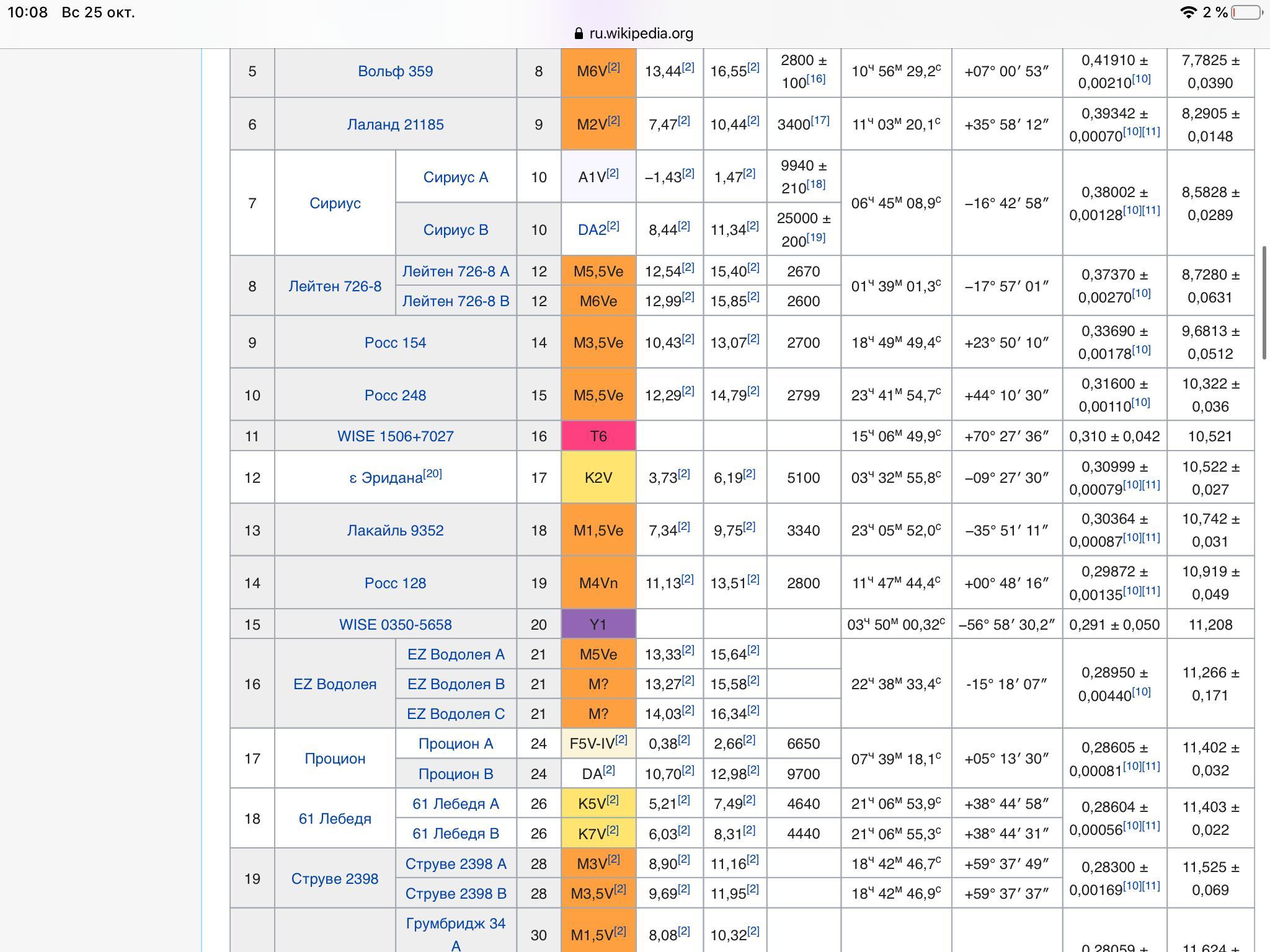 10:08 Вс 25 окт.

2 %

ru.wikipedia.org

| 5 | Вольф 359 | | 8 | M6V[2] | 13,44[2] | 16,55[2] | 2800 ± 100[16] | 10ч 56м 29,2с | +07° 00′ 53″ | 0,41910 ± 0,00210[10] | 7,7825 ± 0,0390 |
|---|---|---|---|---|---|---|---|---|---|---|---|
| 6 | Лаланд 21185 | | 9 | M2V[2] | 7,47[2] | 10,44[2] | 3400[17] | 11ч 03м 20,1с | +35° 58′ 12″ | 0,39342 ± 0,00070[10][11] | 8,2905 ± 0,0148 |
| 7 | Сириус | Сириус A | 10 | A1V[2] | −1,43[2] | 1,47[2] | 9940 ± 210[18] | 06ч 45м 08,9с | −16° 42′ 58″ | 0,38002 ± 0,00128[10][11] | 8,5828 ± 0,0289 |
| | | Сириус B | 10 | DA2[2] | 8,44[2] | 11,34[2] | 25000 ± 200[19] | | | | |
| 8 | Лейтен 726-8 | Лейтен 726-8 A | 12 | M5,5Ve | 12,54[2] | 15,40[2] | 2670 | 01ч 39м 01,3с | −17° 57′ 01″ | 0,37370 ± 0,00270[10] | 8,7280 ± 0,0631 |
| | | Лейтен 726-8 B | 12 | M6Ve | 12,99[2] | 15,85[2] | 2600 | | | | |
| 9 | Росс 154 | | 14 | M3,5Ve | 10,43[2] | 13,07[2] | 2700 | 18ч 49м 49,4с | +23° 50′ 10″ | 0,33690 ± 0,00178[10] | 9,6813 ± 0,0512 |
| 10 | Росс 248 | | 15 | M5,5Ve | 12,29[2] | 14,79[2] | 2799 | 23ч 41м 54,7с | +44° 10′ 30″ | 0,31600 ± 0,00110[10] | 10,322 ± 0,036 |
| 11 | WISE 1506+7027 | | 16 | T6 | | | | 15ч 06м 49,9с | +70° 27′ 36″ | 0,310 ± 0,042 | 10,521 |
| 12 | ε Эридана[20] | | 17 | K2V | 3,73[2] | 6,19[2] | 5100 | 03ч 32м 55,8с | −09° 27′ 30″ | 0,30999 ± 0,00079[10][11] | 10,522 ± 0,027 |
| 13 | Лакайль 9352 | | 18 | M1,5Ve | 7,34[2] | 9,75[2] | 3340 | 23ч 05м 52,0с | −35° 51′ 11″ | 0,30364 ± 0,00087[10][11] | 10,742 ± 0,031 |
| 14 | Росс 128 | | 19 | M4Vn | 11,13[2] | 13,51[2] | 2800 | 11ч 47м 44,4с | +00° 48′ 16″ | 0,29872 ± 0,00135[10][11] | 10,919 ± 0,049 |
| 15 | WISE 0350-5658 | | 20 | Y1 | | | | 03ч 50м 00,32с | −56° 58′ 30,2″ | 0,291 ± 0,050 | 11,208 |
| 16 | EZ Водолея | EZ Водолея A | 21 | M5Ve | 13,33[2] | 15,64[2] | | 22ч 38м 33,4с | -15° 18′ 07″ | 0,28950 ± 0,00440[10] | 11,266 ± 0,171 |
| | | EZ Водолея B | 21 | M? | 13,27[2] | 15,58[2] | | | | | |
| | | EZ Водолея C | 21 | M? | 14,03[2] | 16,34[2] | | | | | |
| 17 | Процион | Процион A | 24 | F5V-IV[2] | 0,38[2] | 2,66[2] | 6650 | 07ч 39м 18,1с | +05° 13′ 30″ | 0,28605 ± 0,00081[10][11] | 11,402 ± 0,032 |
| | | Процион B | 24 | DA[2] | 10,70[2] | 12,98[2] | 9700 | | | | |
| 18 | 61 Лебедя | 61 Лебедя A | 26 | K5V[2] | 5,21[2] | 7,49[2] | 4640 | 21ч 06м 53,9с | +38° 44′ 58″ | 0,28604 ± 0,00056[10][11] | 11,403 ± 0,022 |
| | | 61 Лебедя B | 26 | K7V[2] | 6,03[2] | 8,31[2] | 4440 | 21ч 06м 55,3с | +38° 44′ 31″ | | |
| 19 | Струве 2398 | Струве 2398 A | 28 | M3V[2] | 8,90[2] | 11,16[2] | | 18ч 42м 46,7с | +59° 37′ 49″ | 0,28300 ± 0,00169[10][11] | 11,525 ± 0,069 |
| | | Струве 2398 B | 28 | M3,5V[2] | 9,69[2] | 11,95[2] | | 18ч 42м 46,9с | +59° 37′ 37″ | | |
| | | Грумбридж 34 A | 30 | M1,5V[2] | 8,08[2] | 10,32[2] | | | | 0,28059 ± | 11,624 ± |